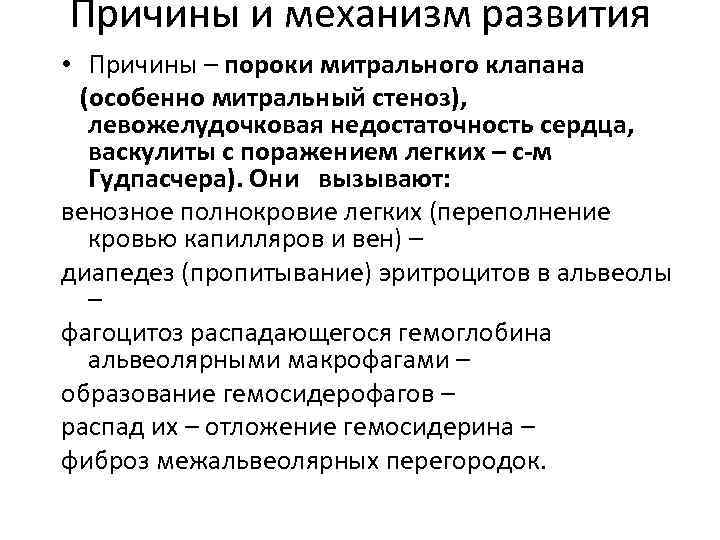 Причины и механизм развития

• Причины – пороки митрального клапана (особенно митральный стеноз), левожелудочковая недостаточность сердца, васкулиты с поражением легких – с-м Гудпасчера). Они вызывают:

венозное полнокровие легких (переполнение кровью капилляров и вен) –

диапедез (пропитывание) эритроцитов в альвеолы –

фагоцитоз распадающегося гемоглобина альвеолярными макрофагами –

образование гемосидерофагов –

распад их – отложение гемосидерина –

фиброз межальвеолярных перегородок.